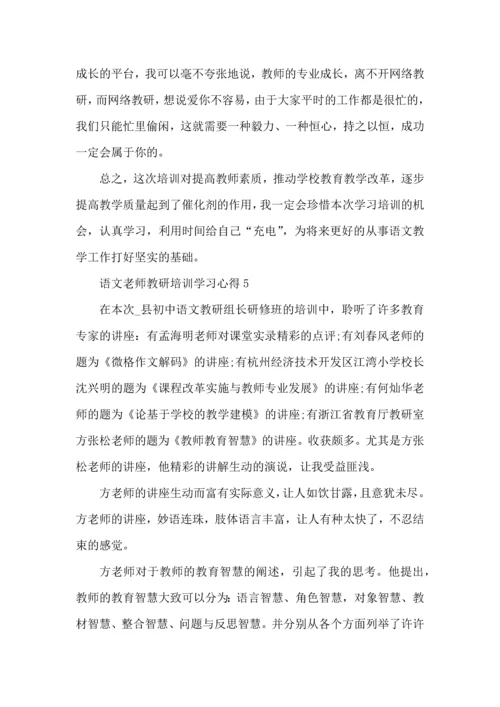 成长的平台，我可以毫不夸张地说，教师的专业成长，离不开网络教研，而网络教研，想说爱你不容易，由于大家平时的工作都是很忙的，我们只能忙里偷闲，这就需要一种毅力、一种恒心，持之以恒，成功一定会属于你的。

总之，这次培训对提高教师素质，推动学校教育教学改革，逐步提高教学质量起到了催化剂的作用，我一定会珍惜本次学习培训的机会，认真学习，利用时间给自己“充电”，为将来更好的从事语文教学工作打好坚实的基础。

语文老师教研培训学习心得 5

在本次_县初中语文教研组长研修班的培训中，聆听了许多教育专家的讲座：有孟海明老师对课堂实录精彩的点评;有刘春风老师的题为《微格作文解码》的讲座;有杭州经济技术开发区江湾小学校长沈兴明的题为《课程改革实施与教师专业发展》的讲座;有何灿华老师的题为《论基于学校的教学建模》的讲座;有浙江省教育厅教研室方张松老师的题为《教师教育智慧》的讲座。收获颇多。尤其是方张松老师的讲座，他精彩的讲解生动的演说，让我受益匪浅。

方老师的讲座生动而富有实际意义，让人如饮甘露，且意犹未尽。方老师的讲座，妙语连珠，肢体语言丰富，让人有种太快了，不忍结束的感觉。

方老师对于教师的教育智慧的阐述，引起了我的思考。他提出，教师的教育智慧大致可以分为：语言智慧、角色智慧，对象智慧、教材智慧、整合智慧、问题与反思智慧。并分别从各个方面列举了许许